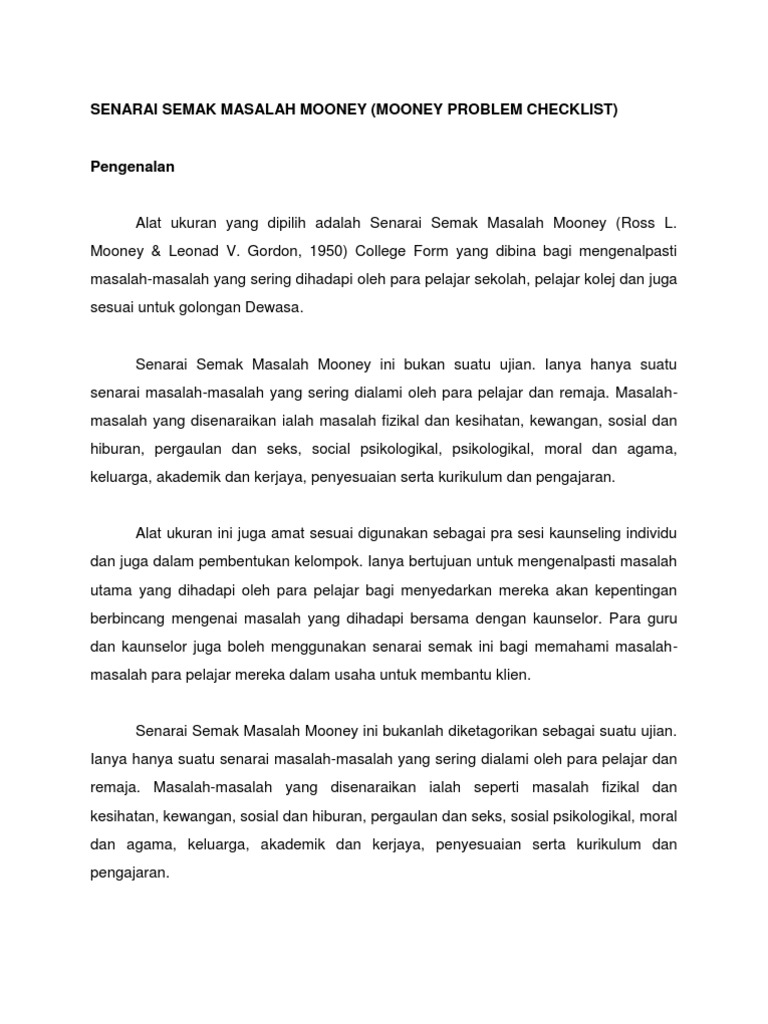 SENARAI SEMAK MASALAH MOONEY (MOONEY PROBLEM CHECKLIST)

Pengenalan

Alat ukuran yang dipilih adalah Senarai Semak Masalah Mooney (Ross L. Mooney & Leonad V. Gordon, 1950) College Form yang dibina bagi mengenalpasti masalah-masalah yang sering dihadapi oleh para pelajar sekolah, pelajar kolej dan juga sesuai untuk golongan Dewasa.

Senarai Semak Masalah Mooney ini bukan suatu ujian. Ianya hanya suatu senarai masalah-masalah yang sering dialami oleh para pelajar dan remaja. Masalah-masalah yang disenaraikan ialah masalah fizikal dan kesihatan, kewangan, sosial dan hiburan, pergaulan dan seks, social psikologikal, psikologikal, moral dan agama, keluarga, akademik dan kerjaya, penyesuaian serta kurikulum dan pengajaran.

Alat ukuran ini juga amat sesuai digunakan sebagai pra sesi kaunseling individu dan juga dalam pembentukan kelompok. Ianya bertujuan untuk mengenalpasti masalah utama yang dihadapi oleh para pelajar bagi menyedarkan mereka akan kepentingan berbincang mengenai masalah yang dihadapi bersama dengan kaunselor. Para guru dan kaunselor juga boleh menggunakan senarai semak ini bagi memahami masalah-masalah para pelajar mereka dalam usaha untuk membantu klien.

Senarai Semak Masalah Mooney ini bukanlah diketagorikan sebagai suatu ujian. Ianya hanya suatu senarai masalah-masalah yang sering dialami oleh para pelajar dan remaja. Masalah-masalah yang disenaraikan ialah seperti masalah fizikal dan kesihatan, kewangan, sosial dan hiburan, pergaulan dan seks, sosial psikologikal, moral dan agama, keluarga, akademik dan kerjaya, penyesuaian serta kurikulum dan pengajaran.